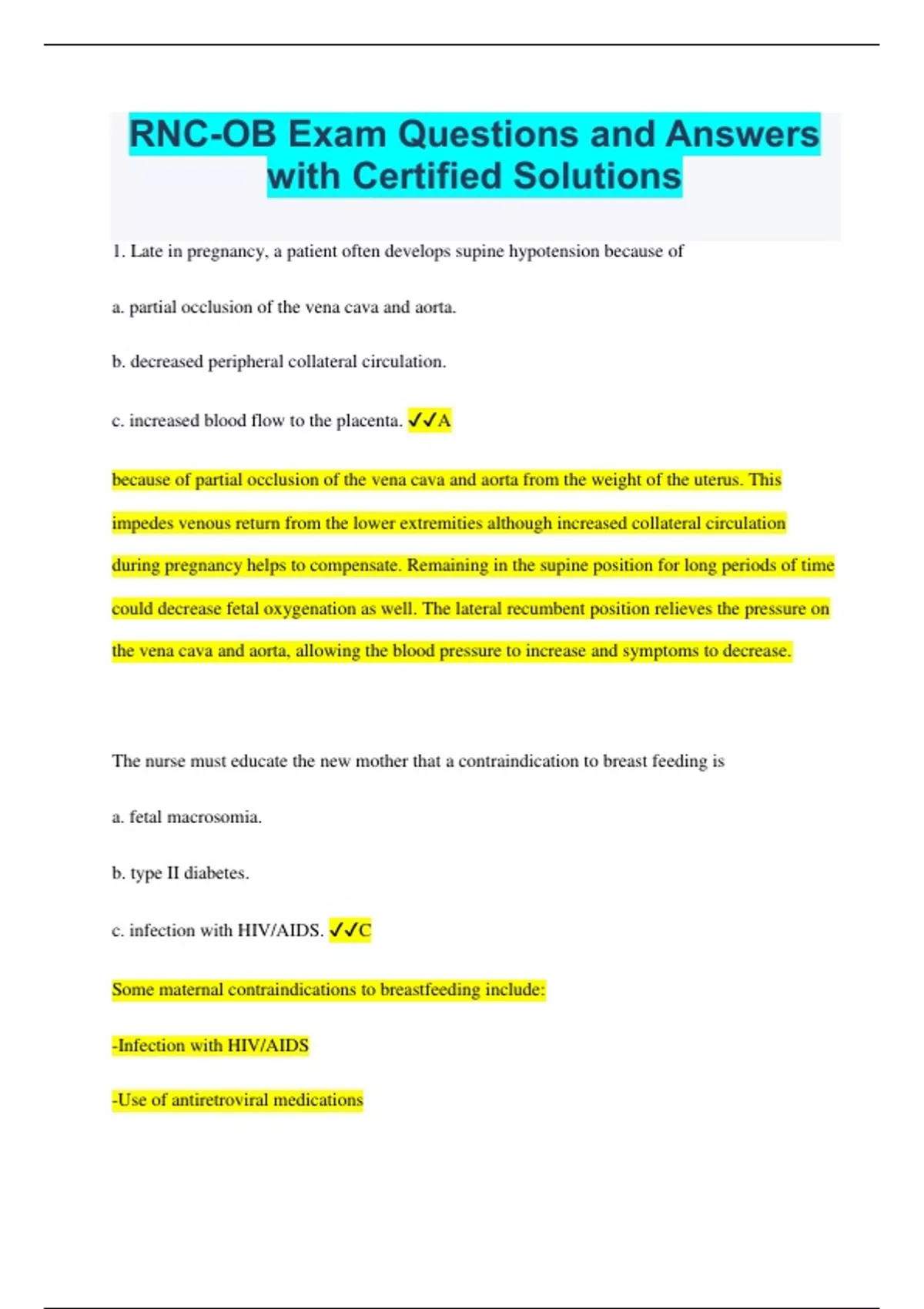 RNC-OB Exam Questions and Answers with Certified Solutions

1. Late in pregnancy, a patient often develops supine hypotension because of

a. partial occlusion of the vena cava and aorta.

b. decreased peripheral collateral circulation.

c. increased blood flow to the placenta. ✓✓A

because of partial occlusion of the vena cava and aorta from the weight of the uterus. This impedes venous return from the lower extremities although increased collateral circulation during pregnancy helps to compensate. Remaining in the supine position for long periods of time could decrease fetal oxygenation as well. The lateral recumbent position relieves the pressure on the vena cava and aorta, allowing the blood pressure to increase and symptoms to decrease.

The nurse must educate the new mother that a contraindication to breast feeding is

a. fetal macrosomia.

b. type II diabetes.

c. infection with HIV/AIDS. ✓✓C

Some maternal contraindications to breastfeeding include:

-Infection with HIV/AIDS

-Use of antiretroviral medications